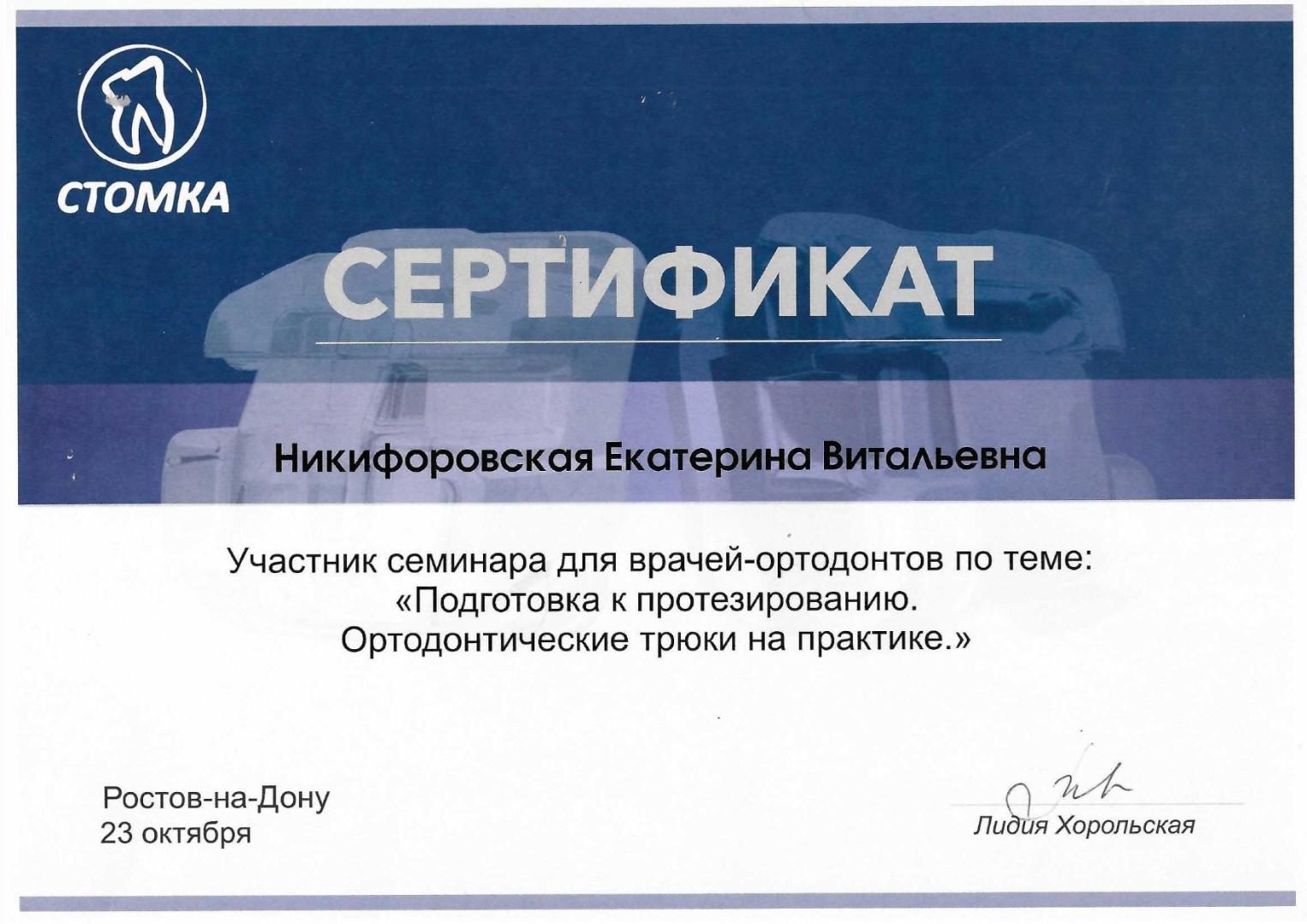 СТОМКА

СЕРТИФИКАТ

Никифоровская Екатерина Витальевна

Участник семинара для врачей-ортодонтов по теме:
«Подготовка к протезированию.
Ортодонтические трюки на практике.»

Ростов-на-Дону
23 октября

Лидия Хорольская